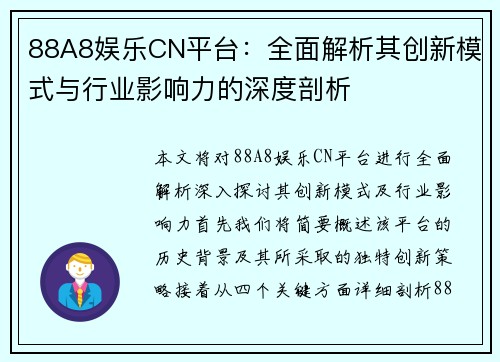 88A8娱乐CN平台：全面解析其创新模式与行业影响力的深度剖析

本文将对88A8娱乐CN平台进行全面解析深入探讨其创新模式及行业影响力首先我们将简要概述该平台的历史背景及其所采取的独特创新策略接着从四个关键方面详细剖析88